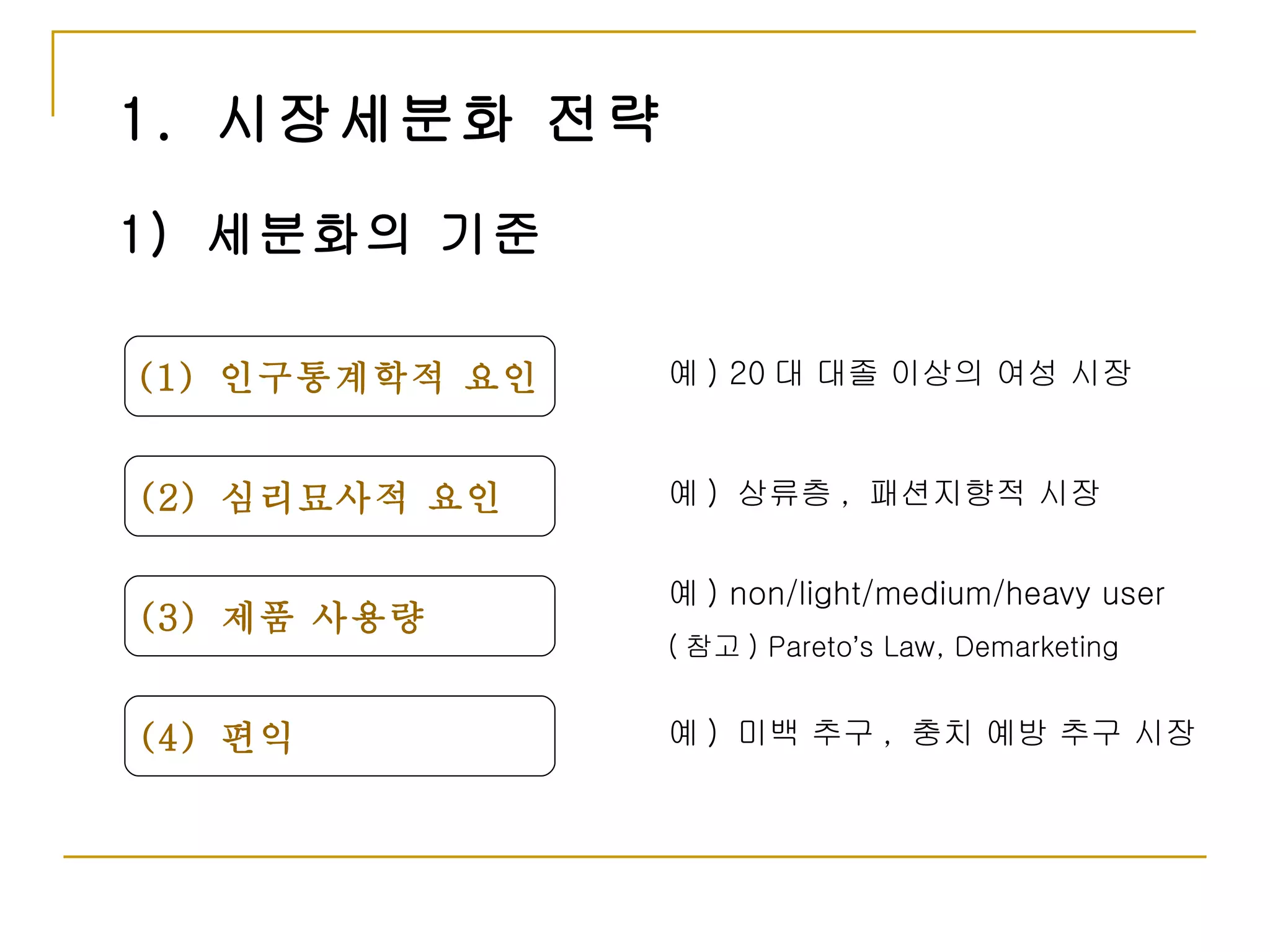 1. 시장세분화 전략

1) 세분화의 기준

(1) 인구통계학적 요인

예 ) 20 대 대졸 이상의 여성 시장

(2) 심리묘사적 요인

예 ) 상류층 , 패션지향적 시장

(3) 제품 사용량

예 ) non/light/medium/heavy user

( 참고 ) Pareto's Law, Demarketing

(4) 편익

예 ) 미백 추구 , 충치 예방 추구 시장